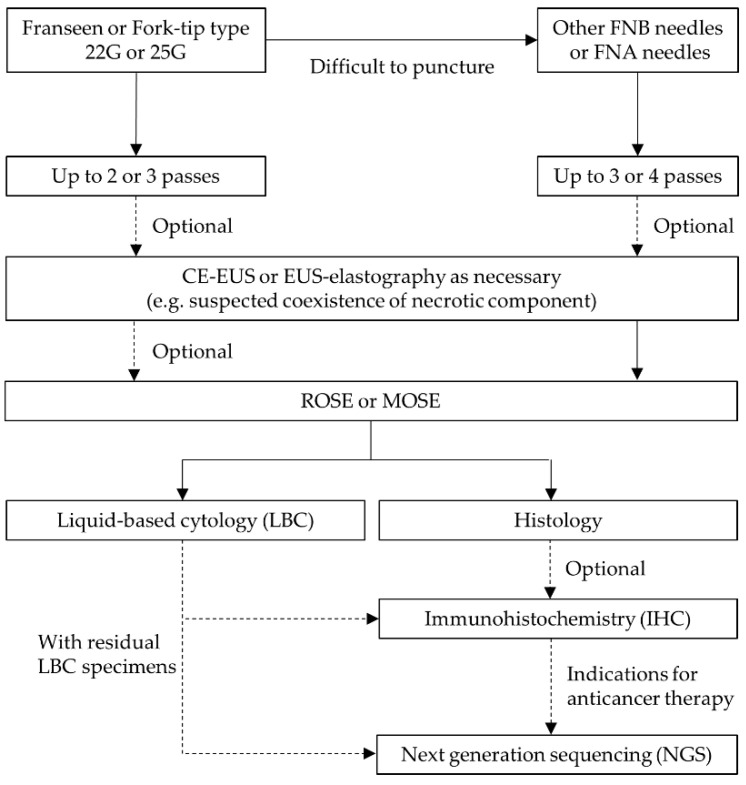 Franseen or Fork-tip type 22G or 25G

Difficult to puncture

Other FNB needles or FNA needles

Up to 2 or 3 passes

Up to 3 or 4 passes

Optional

Optional

CE-EUS or EUS-elastography as necessary (e.g. suspected coexistence of necrotic component)

Optional

ROSE or MOSE

Liquid-based cytology (LBC)

Histology

Optional

Immunohistochemistry (IHC)

With residual LBC specimens

Indications for anticancer therapy

Next generation sequencing (NGS)